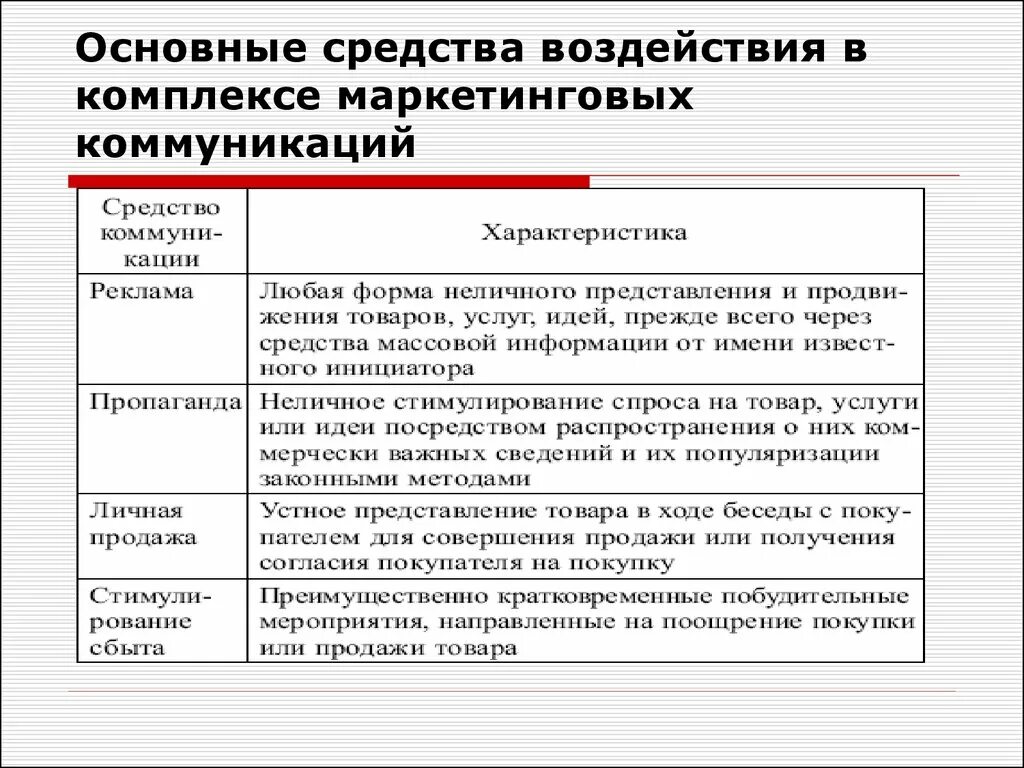 Основные средства воздействия в комплексе маркетинговых коммуникаций

| Средство коммуникации | Характеристика |
|---|---|
| Реклама | Любая форма неличного представления и продвижения товаров, услуг, идей, прежде всего через средства массовой информации от имени известного инициатора |
| Пропаганда | Неличное стимулирование спроса на товар, услуги или идеи посредством распространения о них коммерчески важных сведений и их популяризации законными методами |
| Личная продажа | Устное представление товара в ходе беседы с покупателем для совершения продажи или получения согласия покупателя на покупку |
| Стимулирование сбыта | Преимущественно кратковременные побудительные мероприятия, направленные на поощрение покупки или продажи товара |